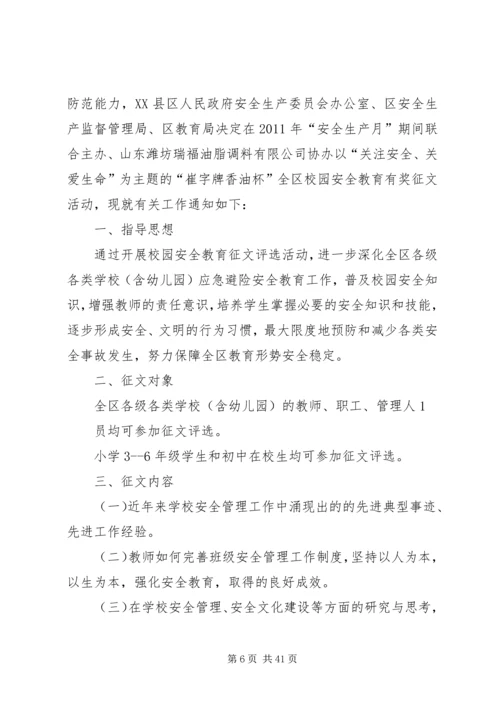 防范能力，XX县区人民政府安全生产委员会办公室、区安全生产监督管理局、区教育局决定在2011年“安全生产月”期间联合主办、山东潍坊瑞福油脂调料有限公司协办以“关注安全、关爱生命”为主题的“崔字牌香油杯”全区校园安全教育有奖征文活动，现就有关工作通知如下：

一、指导思想

通过开展校园安全教育征文评选活动，进一步深化全区各级各类学校（含幼儿园）应急避险安全教育工作，普及校园安全知识，增强教师的责任意识，培养学生掌握必要的安全知识和技能，逐步形成安全、文明的行为习惯，最大限度地预防和减少各类安全事故发生，努力保障全区教育形势安全稳定。

二、征文对象

全区各级各类学校（含幼儿园）的教师、职工、管理人1员均可参加征文评选。

小学3--6年级学生和初中在校生均可参加征文评选。

三、征文内容

（一）近年来学校安全管理工作中涌现出的的先进典型事迹、先进工作经验。

（二）教师如何完善班级安全管理工作制度，坚持以人为本，以生为本，强化安全教育，取得的良好成效。

（三）在学校安全管理、安全文化建设等方面的研究与思考，

第6页 共41页